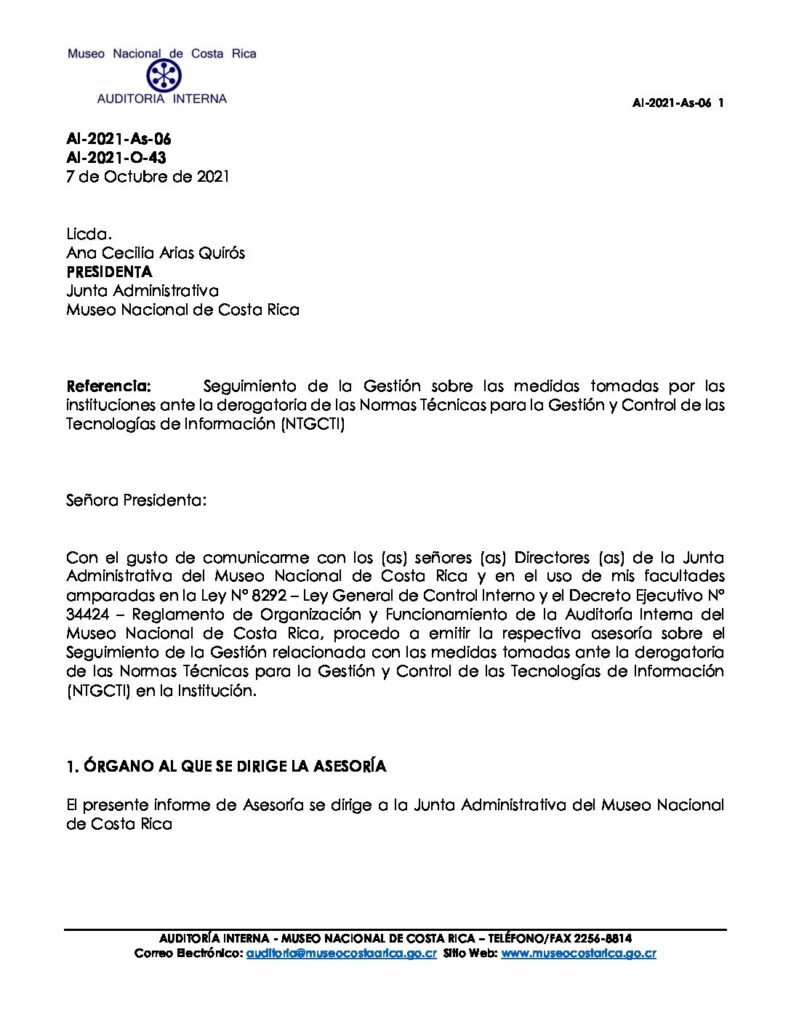 Museo Nacional de Costa Rica
AUDITORIA INTERNA

AI-2021-As-06 1

AI-2021-As-06
AI-2021-O-43
7 de Octubre de 2021

Licda.
Ana Cecilia Arias Quirós
PRESIDENTA
Junta Administrativa
Museo Nacional de Costa Rica

Referencia: Seguimiento de la Gestión sobre las medidas tomadas por las instituciones ante la derogatoria de las Normas Técnicas para la Gestión y Control de las Tecnologías de Información (NTGCTI)

Señora Presidenta:

Con el gusto de comunicarme con los (as) señores (as) Directores (as) de la Junta Administrativa del Museo Nacional de Costa Rica y en el uso de mis facultades amparadas en la Ley N° 8292 – Ley General de Control Interno y el Decreto Ejecutivo N° 34424 – Reglamento de Organización y Funcionamiento de la Auditoría Interna del Museo Nacional de Costa Rica, procedo a emitir la respectiva asesoría sobre el Seguimiento de la Gestión relacionada con las medidas tomadas ante la derogatoria de las Normas Técnicas para la Gestión y Control de las Tecnologías de Información (NTGCTI) en la Institución.

1. ÓRGANO AL QUE SE DIRIGE LA ASESORÍA

El presente informe de Asesoría se dirige a la Junta Administrativa del Museo Nacional de Costa Rica

AUDITORÍA INTERNA - MUSEO NACIONAL DE COSTA RICA – TELÉFONO/FAX 2256-8814
Correo Electrónico: auditoria@museocostarica.go.cr Sitio Web: www.museocostarica.go.cr